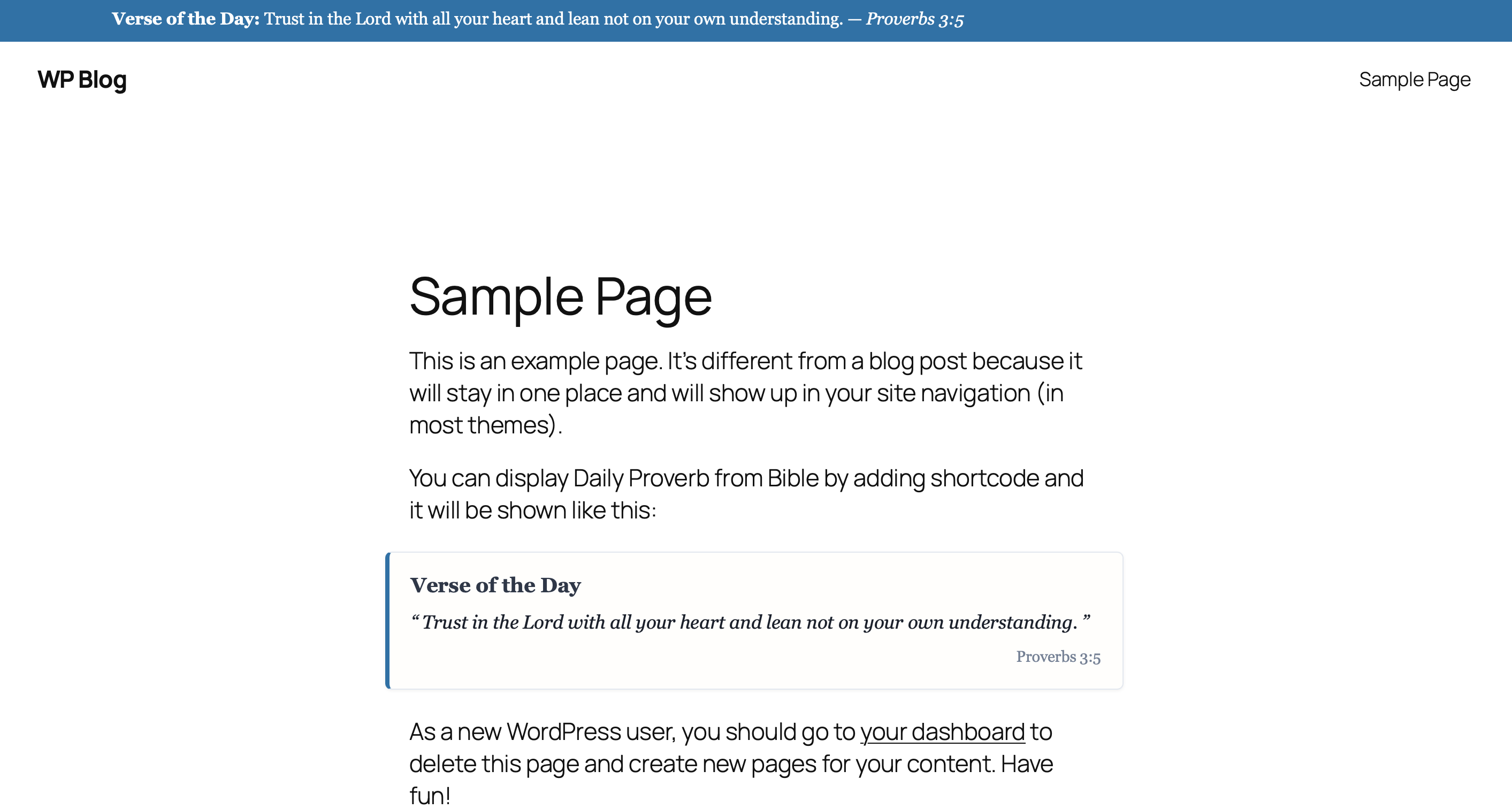 Verse of the Day: Trust in the Lord with all your heart and lean not on your own understanding. — Proverbs 3:5

WP Blog

Sample Page

Sample Page

This is an example page. It's different from a blog post because it will stay in one place and will show up in your site navigation (in most themes).

You can display Daily Proverb from Bible by adding shortcode and it will be shown like this:

Verse of the Day

“ Trust in the Lord with all your heart and lean not on your own understanding. ”

Proverbs 3:5

As a new WordPress user, you should go to your dashboard to delete this page and create new pages for your content. Have fun!